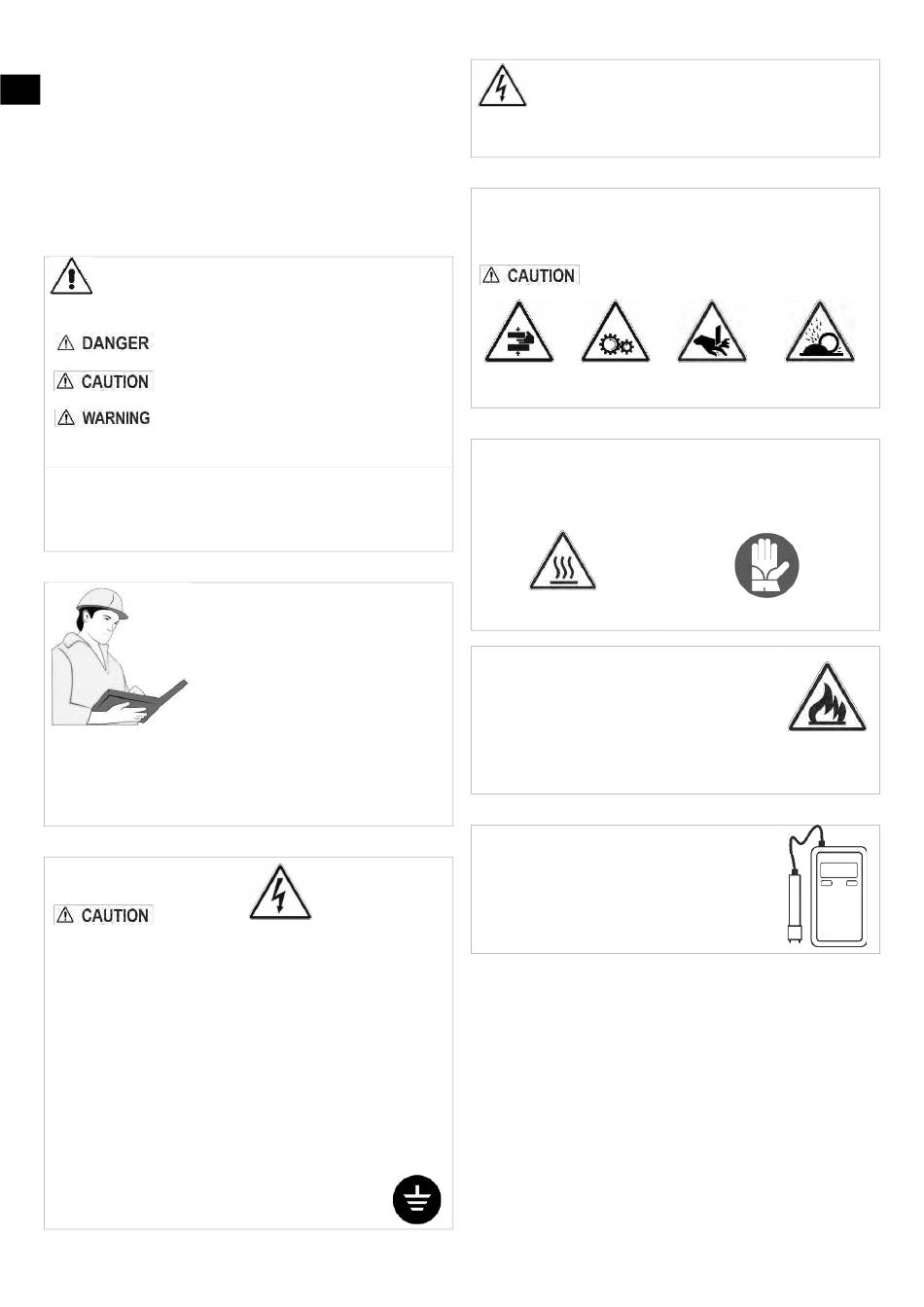 DANGER

CAUTION

WARNING

CAUTION

CAUTION